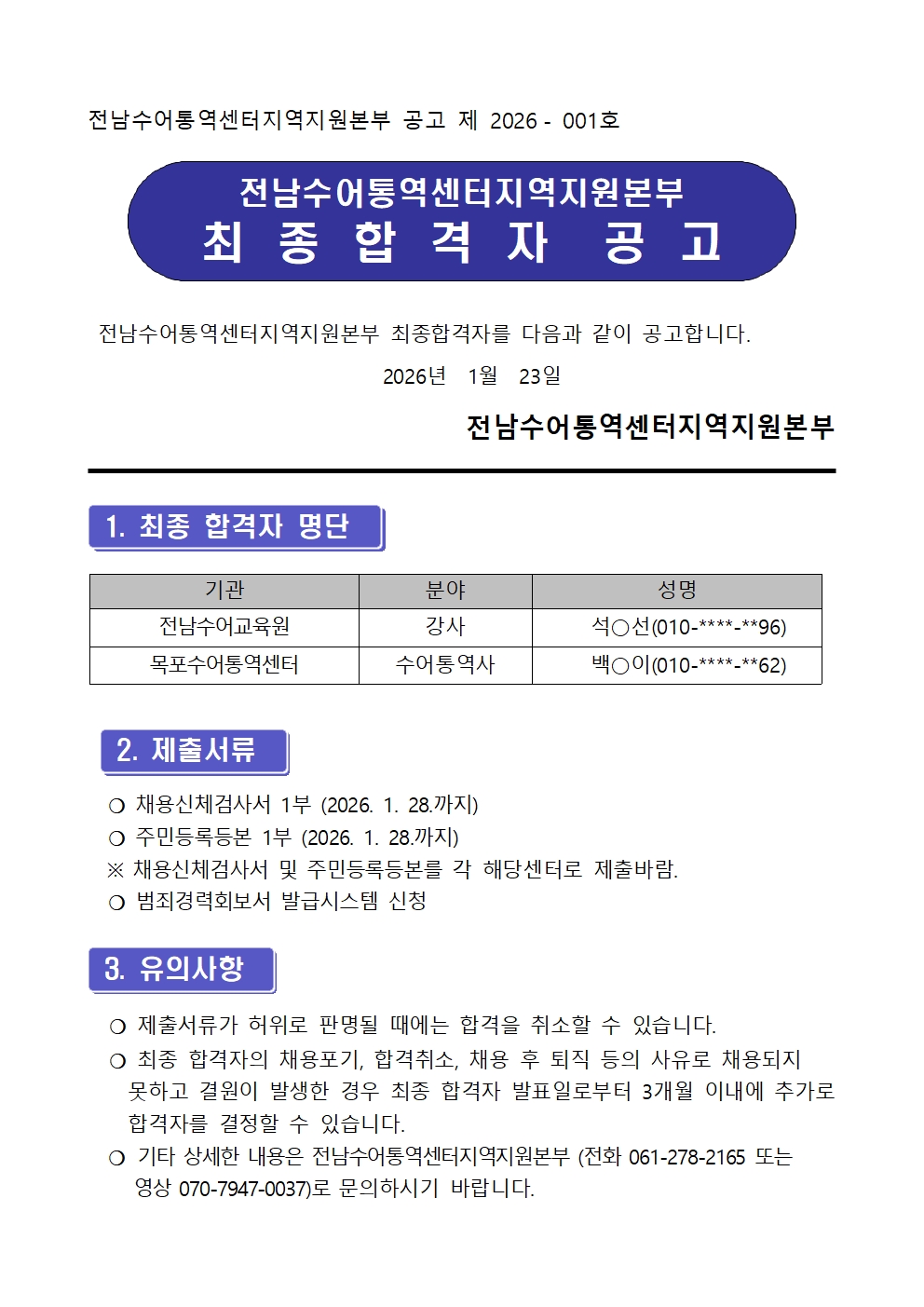 전남수어통역센터지역지원본부 공고 제 2026 - 001호

전남수어통역센터지역지원본부
최 종 합 격 자 공 고

전남수어통역센터지역지원본부 최종합격자를 다음과 같이 공고합니다.

2026년 1월 23일

전남수어통역센터지역지원본부

1. 최종 합격자 명단

| 기관 | 분야 | 성명 |
|---|---|---|
| 전남수어교육원 | 강사 | 석○선(010-****-**96) |
| 목포수어통역센터 | 수어통역사 | 백○이(010-****-**62) |

2. 제출서류

❍ 채용신체검사서 1부 (2026. 1. 28.까지)
❍ 주민등록등본 1부 (2026. 1. 28.까지)
※ 채용신체검사서 및 주민등록등본를 각 해당센터로 제출바람.
❍ 범죄경력회보서 발급시스템 신청

3. 유의사항

❍ 제출서류가 허위로 판명될 때에는 합격을 취소할 수 있습니다.
❍ 최종 합격자의 채용포기, 합격취소, 채용 후 퇴직 등의 사유로 채용되지 못하고 결원이 발생한 경우 최종 합격자 발표일로부터 3개월 이내에 추가로 합격자를 결정할 수 있습니다.
❍ 기타 상세한 내용은 전남수어통역센터지역지원본부 (전화 061-278-2165 또는 영상 070-7947-0037)로 문의하시기 바랍니다.